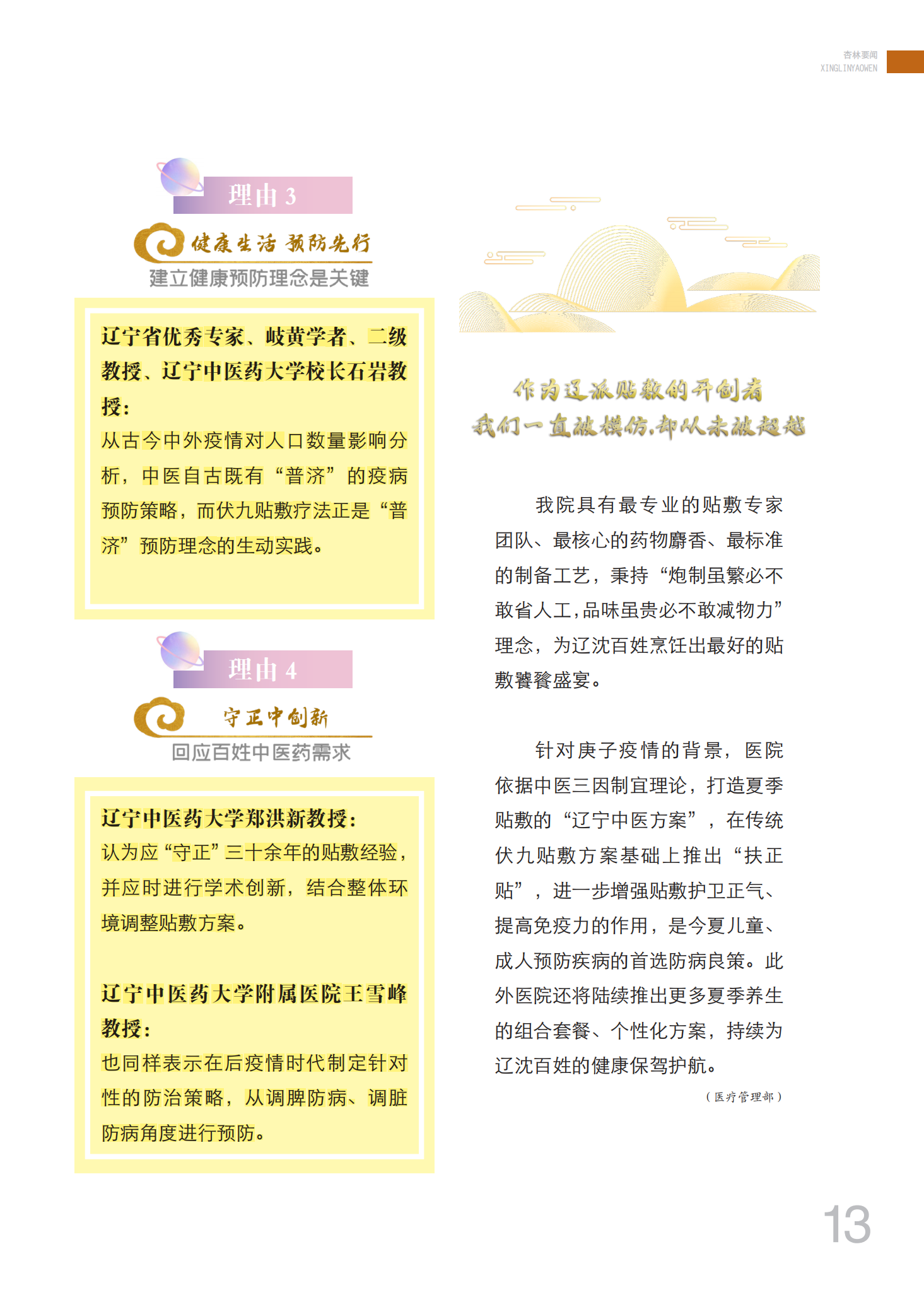 杏林要闻
XINGLINYAOWEN

理由 3

健康生活 预防先行

建立健康预防理念是关键

辽宁省优秀专家、岐黄学者、二级教授、辽宁中医药大学校长石岩教授：

从古今中外疫情对人口数量影响分析，中医自古既有“普济”的疫病预防策略，而伏九贴敷疗法正是“普济”预防理念的生动实践。

理由 4

守正中创新

回应百姓中医药需求

辽宁中医药大学郑洪新教授：

认为应“守正”三十余年的贴敷经验，并应时进行学术创新，结合整体环境调整贴敷方案。

辽宁中医药大学附属医院王雪峰教授：

也同样表示在后疫情时代制定针对性的防治策略，从调脾防病、调脏防病角度进行预防。

作为辽派贴敷的开创者
我们一直被模仿,却从未被超越

我院具有最专业的贴敷专家团队、最核心的药物麝香、最标准的制备工艺，秉持“炮制虽繁必不敢省人工，品味虽贵必不敢减物力”理念，为辽沈百姓烹饪出最好的贴敷饕餮盛宴。

针对庚子疫情的背景，医院依据中医三因制宜理论，打造夏季贴敷的“辽宁中医方案”，在传统伏九贴敷方案基础上推出“扶正贴”，进一步增强贴敷护卫正气、提高免疫力的作用，是今夏儿童、成人预防疾病的首选防病良策。此外医院还将陆续推出更多夏季养生的组合套餐、个性化方案，持续为辽沈百姓的健康保驾护航。

（医疗管理部）

13